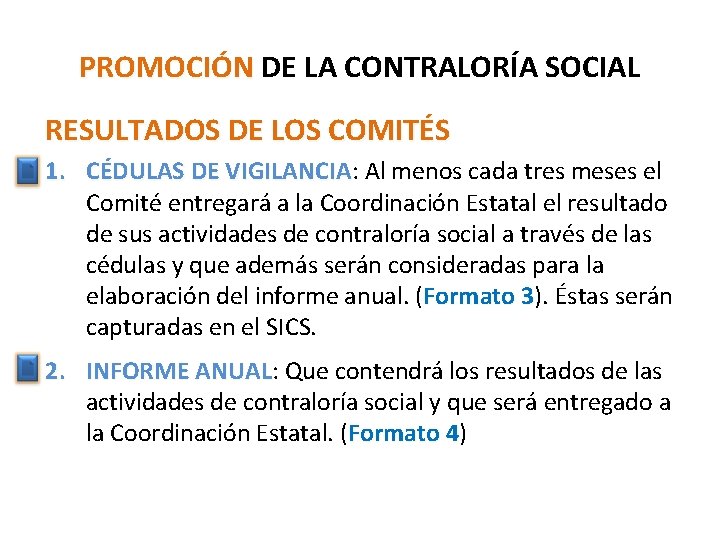 PROMOCIÓN DE LA CONTRALORÍA SOCIAL

RESULTADOS DE LOS COMITÉS

1. CÉDULAS DE VIGILANCIA: Al menos cada tres meses el Comité entregará a la Coordinación Estatal el resultado de sus actividades de contraloría social a través de las cédulas y que además serán consideradas para la elaboración del informe anual. (Formato 3). Éstas serán capturadas en el SICS.

2. INFORME ANUAL: Que contendrá los resultados de las actividades de contraloría social y que será entregado a la Coordinación Estatal. (Formato 4)